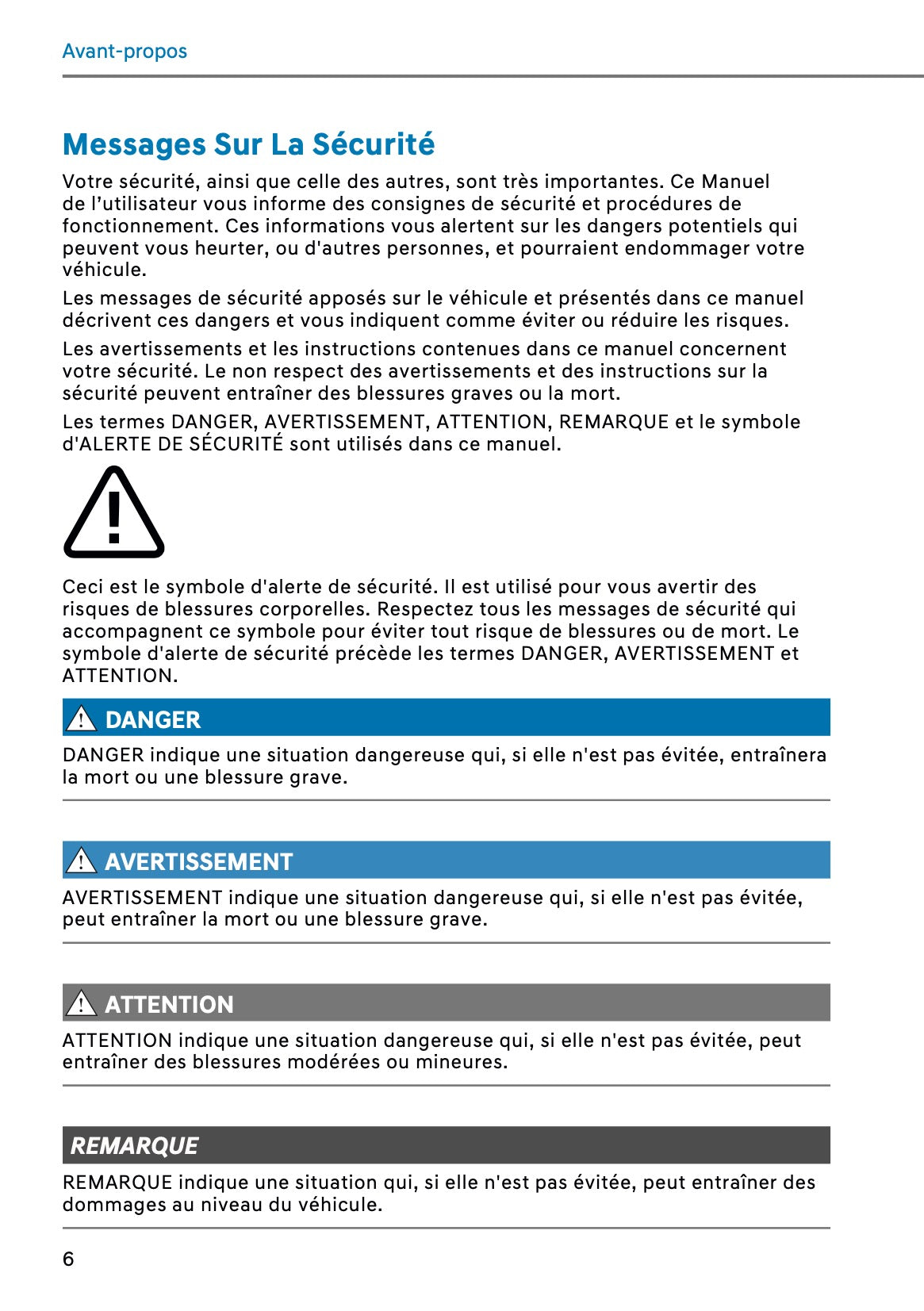 Avant-propos

Messages Sur La Sécurité

Votre sécurité, ainsi que celle des autres, sont très importantes. Ce Manuel de l’utilisateur vous informe des consignes de sécurité et procédures de fonctionnement. Ces informations vous alertent sur les dangers potentiels qui peuvent vous heurter, ou d'autres personnes, et pourraient endommager votre véhicule.

Les messages de sécurité apposés sur le véhicule et présentés dans ce manuel décrivent ces dangers et vous indiquent comme éviter ou réduire les risques.

Les avertissements et les instructions contenues dans ce manuel concernent votre sécurité. Le non respect des avertissements et des instructions sur la sécurité peuvent entraîner des blessures graves ou la mort.

Les termes DANGER, AVERTISSEMENT, ATTENTION, REMARQUE et le symbole d'ALERTE DE SÉCURITÉ sont utilisés dans ce manuel.

Ceci est le symbole d'alerte de sécurité. Il est utilisé pour vous avertir des risques de blessures corporelles. Respectez tous les messages de sécurité qui accompagnent ce symbole pour éviter tout risque de blessures ou de mort. Le symbole d'alerte de sécurité précède les termes DANGER, AVERTISSEMENT et ATTENTION.

DANGER

DANGER indique une situation dangereuse qui, si elle n'est pas évitée, entraînera la mort ou une blessure grave.

AVERTISSEMENT

AVERTISSEMENT indique une situation dangereuse qui, si elle n'est pas évitée, peut entraîner la mort ou une blessure grave.

ATTENTION

ATTENTION indique une situation dangereuse qui, si elle n'est pas évitée, peut entraîner des blessures modérées ou mineures.

REMARQUE

REMARQUE indique une situation qui, si elle n'est pas évitée, peut entraîner des dommages au niveau du véhicule.

6